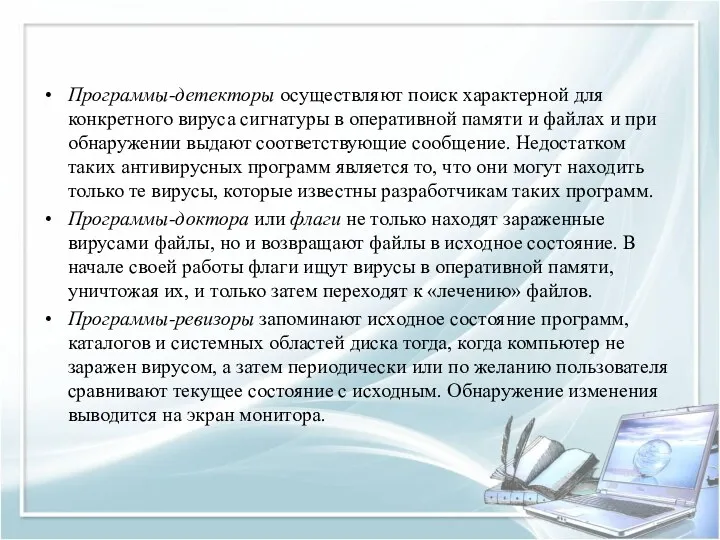 • Программы-детекторы осуществляют поиск характерной для конкретного вируса сигнатуры в оперативной памяти и файлах и при обнаружении выдают соответствующие сообщение. Недостатком таких антивирусных программ является то, что они могут находить только те вирусы, которые известны разработчикам таких программ.

• Программы-доктора или флаги не только находят зараженные вирусами файлы, но и возвращают файлы в исходное состояние. В начале своей работы флаги ищут вирусы в оперативной памяти, уничтожая их, и только затем переходят к «лечению» файлов.

• Программы-ревизоры запоминают исходное состояние программ, каталогов и системных областей диска тогда, когда компьютер не заражен вирусом, а затем периодически или по желанию пользователя сравнивают текущее состояние с исходным. Обнаружение изменения выводится на экран монитора.